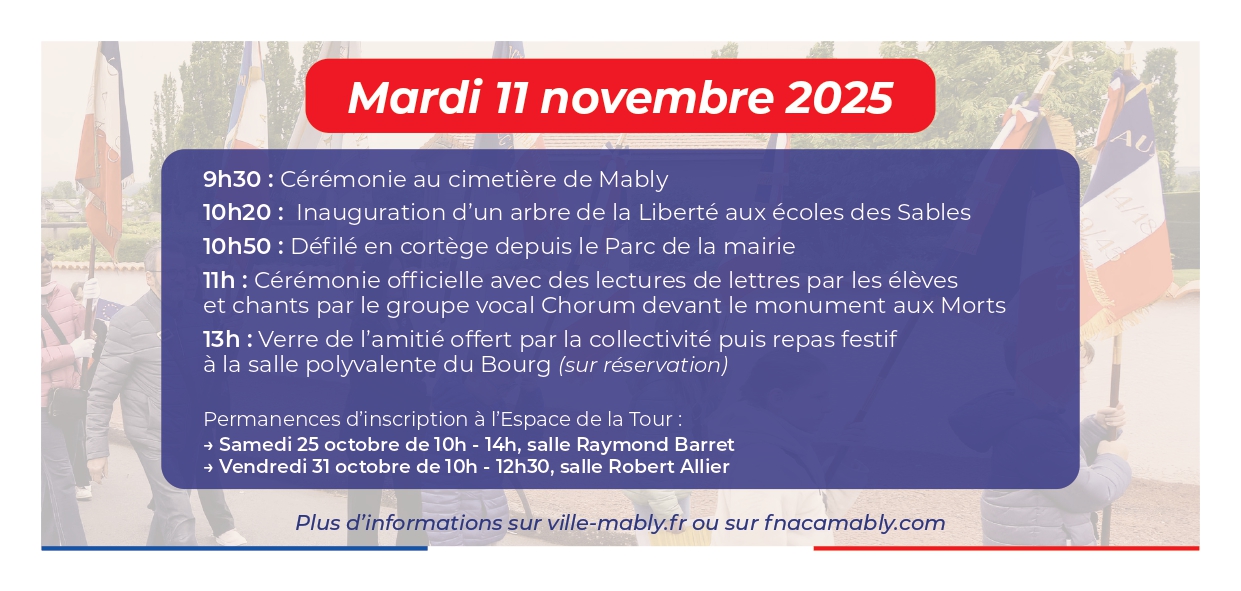 Mardi 11 novembre 2025

9h30 : Cérémonie au cimetière de Mably

10h20 : Inauguration d'un arbre de la Liberté aux écoles des Sables

10h50 : Défilé en cortège depuis le Parc de la mairie

11h : Cérémonie officielle avec des lectures de lettres par les élèves et chants par le groupe vocal Chorum devant le monument aux Morts

13h : Verre de l'amitié offert par la collectivité puis repas festif à la salle polyvalente du Bourg (sur réservation)

Permanences d'inscription à l'Espace de la Tour :
→ Samedi 25 octobre de 10h - 14h, salle Raymond Barret
→ Vendredi 31 octobre de 10h - 12h30, salle Robert Allier

Plus d'informations sur ville-mably.fr ou sur fnacamably.com